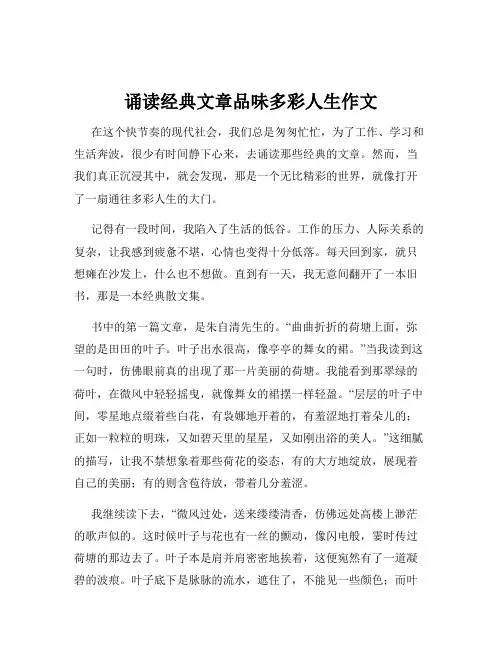 诵读经典文章品味多彩人生作文

在这个快节奏的现代社会，我们总是匆匆忙忙，为了工作、学习和生活奔波，很少有时间静下心来，去诵读那些经典的文章。然而，当我们真正沉浸其中，就会发现，那是一个无比精彩的世界，就像打开了一扇通往多彩人生的大门。

记得有一段时间，我陷入了生活的低谷。工作的压力、人际关系的复杂，让我感到疲惫不堪，心情也变得十分低落。每天回到家，就只想瘫在沙发上，什么也不想做。直到有一天，我无意间翻开了一本旧书，那是一本经典散文集。

书中的第一篇文章，是朱自清先生的。“曲曲折折的荷塘上面，弥望的是田田的叶子。叶子出水很高，像亭亭的舞女的裙。”当我读到这一句时，仿佛眼前真的出现了那一片美丽的荷塘。我能看到那翠绿的荷叶，在微风中轻轻摇曳，就像舞女的裙摆一样轻盈。“层层的叶子中间，零星地点缀着些白花，有袅娜地开着的，有羞涩地打着朵儿的；正如一粒粒的明珠，又如碧天里的星星，又如刚出浴的美人。”这细腻的描写，让我不禁想象着那些荷花的姿态，有的大方地绽放，展现着自己的美丽；有的则含苞待放，带着几分羞涩。

我继续读下去，“微风过处，送来缕缕清香，仿佛远处高楼上渺茫的歌声似的。这时候叶子与花也有一丝的颤动，像闪电般，霎时传过荷塘的那边去了。叶子本是肩并肩密密地挨着，这便宛然有了一道凝碧的波痕。叶子底下是脉脉的流水，遮住了，不能见一些颜色；而叶